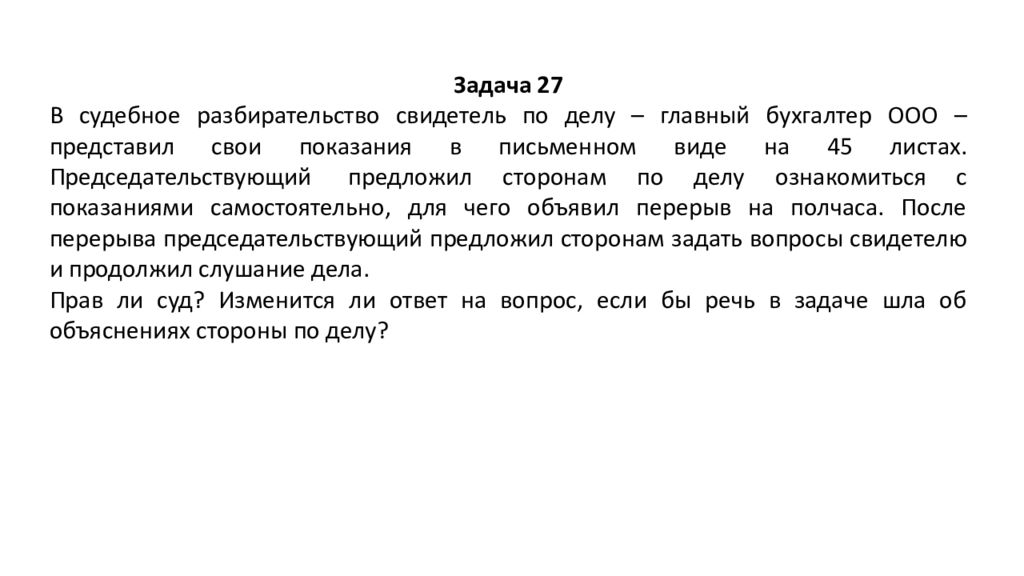 Задача 27

В судебное разбирательство свидетель по делу – главный бухгалтер ООО – представил свои показания в письменном виде на 45 листах. Председательствующий предложил сторонам по делу ознакомиться с показаниями самостоятельно, для чего объявил перерыв на полчаса. После перерыва председательствующий предложил сторонам задать вопросы свидетелю и продолжил слушание дела.

Прав ли суд? Изменится ли ответ на вопрос, если бы речь в задаче шла об объяснениях стороны по делу?